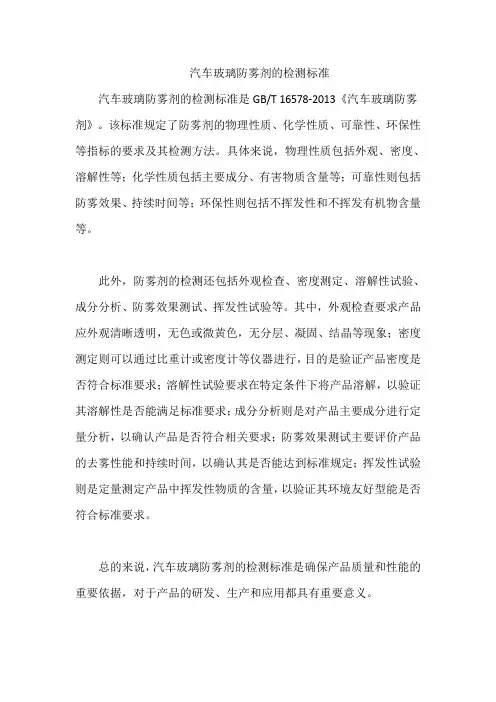 汽车玻璃防雾剂的检测标准

汽车玻璃防雾剂的检测标准是 GB/T 16578-2013《汽车玻璃防雾剂》。该标准规定了防雾剂的物理性质、化学性质、可靠性、环保性等指标的要求及其检测方法。具体来说，物理性质包括外观、密度、溶解性等；化学性质包括主要成分、有害物质含量等；可靠性则包括防雾效果、持续时间等；环保性则包括不挥发性和不挥发有机物含量等。

此外，防雾剂的检测还包括外观检查、密度测定、溶解性试验、成分分析、防雾效果测试、挥发性试验等。其中，外观检查要求产品应外观清晰透明，无色或微黄色，无分层、凝固、结晶等现象；密度测定则可以通过比重计或密度计等仪器进行，目的是验证产品密度是否符合标准要求；溶解性试验要求在特定条件下将产品溶解，以验证其溶解性是否能满足标准要求；成分分析则是对产品主要成分进行定量分析，以确认产品是否符合相关要求；防雾效果测试主要评价产品的去雾性能和持续时间，以确认其是否能达到标准规定；挥发性试验则是定量测定产品中挥发性物质的含量，以验证其环境友好型能是否符合标准要求。

总的来说，汽车玻璃防雾剂的检测标准是确保产品质量和性能的重要依据，对于产品的研发、生产和应用都具有重要意义。